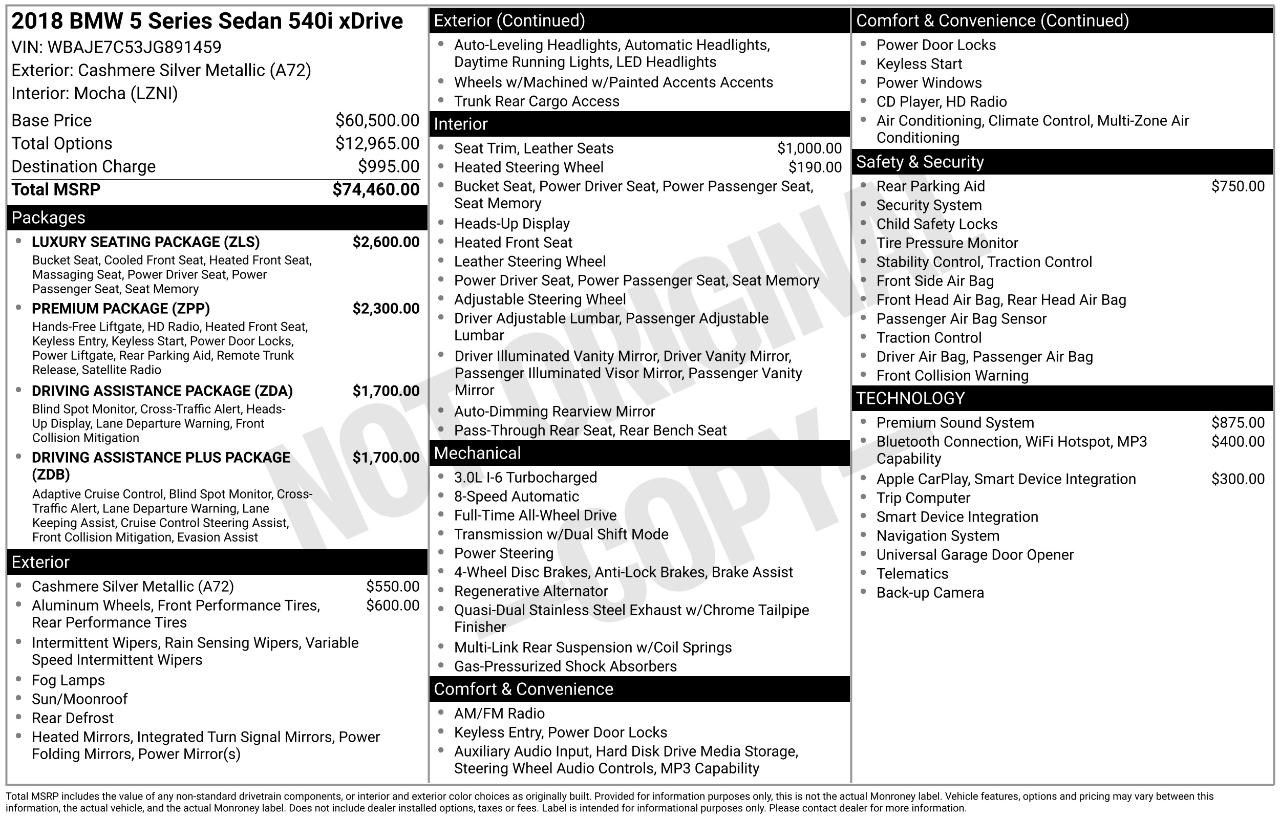 2018 BMW 5 Series Sedan 540i xDrive
VIN: WBAJE7C53JG891459
Exterior: Cashmere Silver Metallic (A72)
Interior: Mocha (LZNI)

Base Price $60,500.00
Total Options $12,965.00
Destination Charge $995.00
Total MSRP $74,460.00

Packages
• LUXURY SEATING PACKAGE (ZLS) $2,600.00
Bucket Seat, Cooled Front Seat, Heated Front Seat, Massaging Seat, Power Driver Seat, Power Passenger Seat, Seat Memory
• PREMIUM PACKAGE (ZPP) $2,300.00
Hands-Free Liftgate, HD Radio, Heated Front Seat, Keyless Entry, Keyless Start, Power Door Locks, Power Liftgate, Rear Parking Aid, Remote Trunk Release, Satellite Radio
• DRIVING ASSISTANCE PACKAGE (ZDA) $1,700.00
Blind Spot Monitor, Cross-Traffic Alert, Heads-Up Display, Lane Departure Warning, Front Collision Mitigation
• DRIVING ASSISTANCE PLUS PACKAGE (ZDB) $1,700.00
Adaptive Cruise Control, Blind Spot Monitor, Cross-Traffic Alert, Lane Departure Warning, Lane Keeping Assist, Cruise Control Steering Assist, Front Collision Mitigation, Evasion Assist

Exterior
• Cashmere Silver Metallic (A72) $550.00
• Aluminum Wheels, Front Performance Tires, Rear Performance Tires $600.00
• Intermittent Wipers, Rain Sensing Wipers, Variable Speed Intermittent Wipers
• Fog Lamps
• Sun/Moonroof
• Rear Defrost
• Heated Mirrors, Integrated Turn Signal Mirrors, Power Folding Mirrors, Power Mirror(s)

Exterior (Continued)
• Auto-Leveling Headlights, Automatic Headlights, Daytime Running Lights, LED Headlights
• Wheels w/Machined w/Painted Accents Accents
• Trunk Rear Cargo Access

Interior
• Seat Trim, Leather Seats $1,000.00
• Heated Steering Wheel $190.00
• Bucket Seat, Power Driver Seat, Power Passenger Seat, Seat Memory
• Heads-Up Display
• Heated Front Seat
• Leather Steering Wheel
• Power Driver Seat, Power Passenger Seat, Seat Memory
• Adjustable Steering Wheel
• Driver Adjustable Lumbar, Passenger Adjustable Lumbar
• Driver Illuminated Vanity Mirror, Driver Vanity Mirror, Passenger Illuminated Visor Mirror, Passenger Vanity Mirror
• Auto-Dimming Rearview Mirror
• Pass-Through Rear Seat, Rear Bench Seat

Mechanical
• 3.0L I-6 Turbocharged
• 8-Speed Automatic
• Full-Time All-Wheel Drive
• Transmission w/Dual Shift Mode
• Power Steering
• 4-Wheel Disc Brakes, Anti-Lock Brakes, Brake Assist
• Regenerative Alternator
• Quasi-Dual Stainless Steel Exhaust w/Chrome Tailpipe Finisher
• Multi-Link Rear Suspension w/Coil Springs
• Gas-Pressurized Shock Absorbers

Comfort & Convenience
• AM/FM Radio
• Keyless Entry, Power Door Locks
• Auxiliary Audio Input, Hard Disk Drive Media Storage, Steering Wheel Audio Controls, MP3 Capability

Comfort & Convenience (Continued)
• Power Door Locks
• Keyless Start
• Power Windows
• CD Player, HD Radio
• Air Conditioning, Climate Control, Multi-Zone Air Conditioning

Safety & Security
• Rear Parking Aid $750.00
• Security System
• Child Safety Locks
• Tire Pressure Monitor
• Stability Control, Traction Control
• Front Side Air Bag
• Front Head Air Bag, Rear Head Air Bag
• Passenger Air Bag Sensor
• Traction Control
• Driver Air Bag, Passenger Air Bag
• Front Collision Warning

TECHNOLOGY
• Premium Sound System $875.00
• Bluetooth Connection, WiFi Hotspot, MP3 Capability $400.00
• Apple CarPlay, Smart Device Integration $300.00
• Trip Computer
• Smart Device Integration
• Navigation System
• Universal Garage Door Opener
• Telematics
• Back-up Camera

Total MSRP includes the value of any non-standard drivetrain components, or interior and exterior color choices as originally built. Provided for information purposes only, this is not the actual Monroney label. Vehicle features, options and pricing may vary between this information, the actual vehicle, and the actual Monroney label. Does not include dealer installed options, taxes or fees. Label is intended for informational purposes only. Please contact dealer for more information.

NOT ORIGINAL COPY